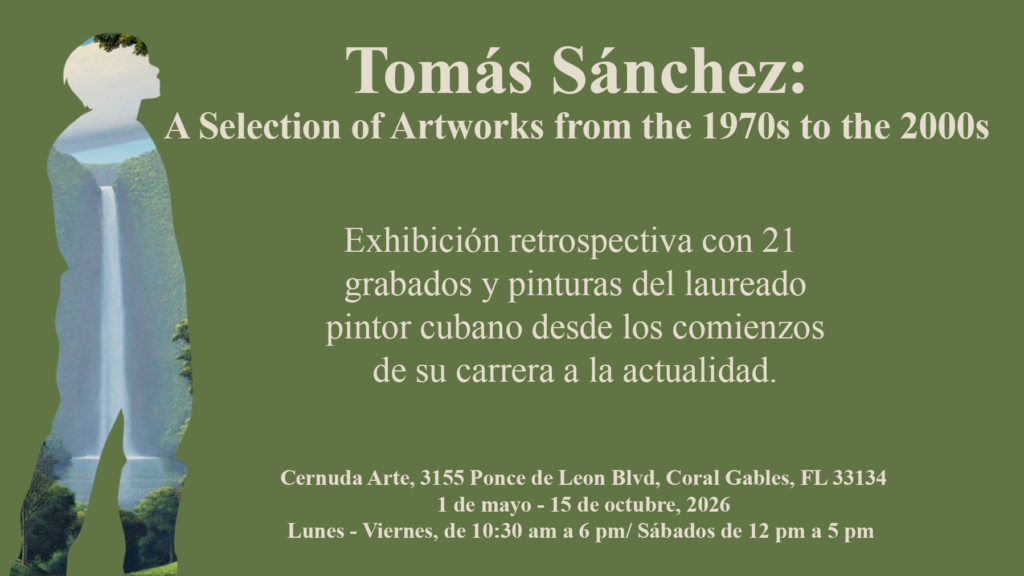 Tomás Sánchez:
A Selection of Artworks from the 1970s to the 2000s

Exhibición retrospectiva con 21 grabados y pinturas del laureado pintor cubano desde los comienzos de su carrera a la actualidad.

Cernuda Arte, 3155 Ponce de Leon Blvd, Coral Gables, FL 33134
1 de mayo - 15 de octubre, 2026
Lunes - Viernes, de 10:30 am a 6 pm/ Sábados de 12 pm a 5 pm